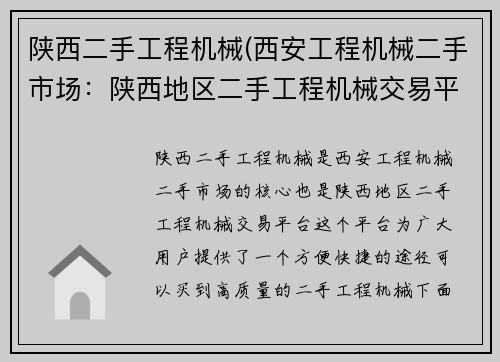 陕西二手工程机械(西安工程机械二手市场：陕西地区二手工程机械交易平

陕西二手工程机械是西安工程机械二手市场的核心也是陕西地区二手工程机械交易平台这个平台为广大用户提供了一个方便快捷的途径可以买到高质量的二手工程机械下面